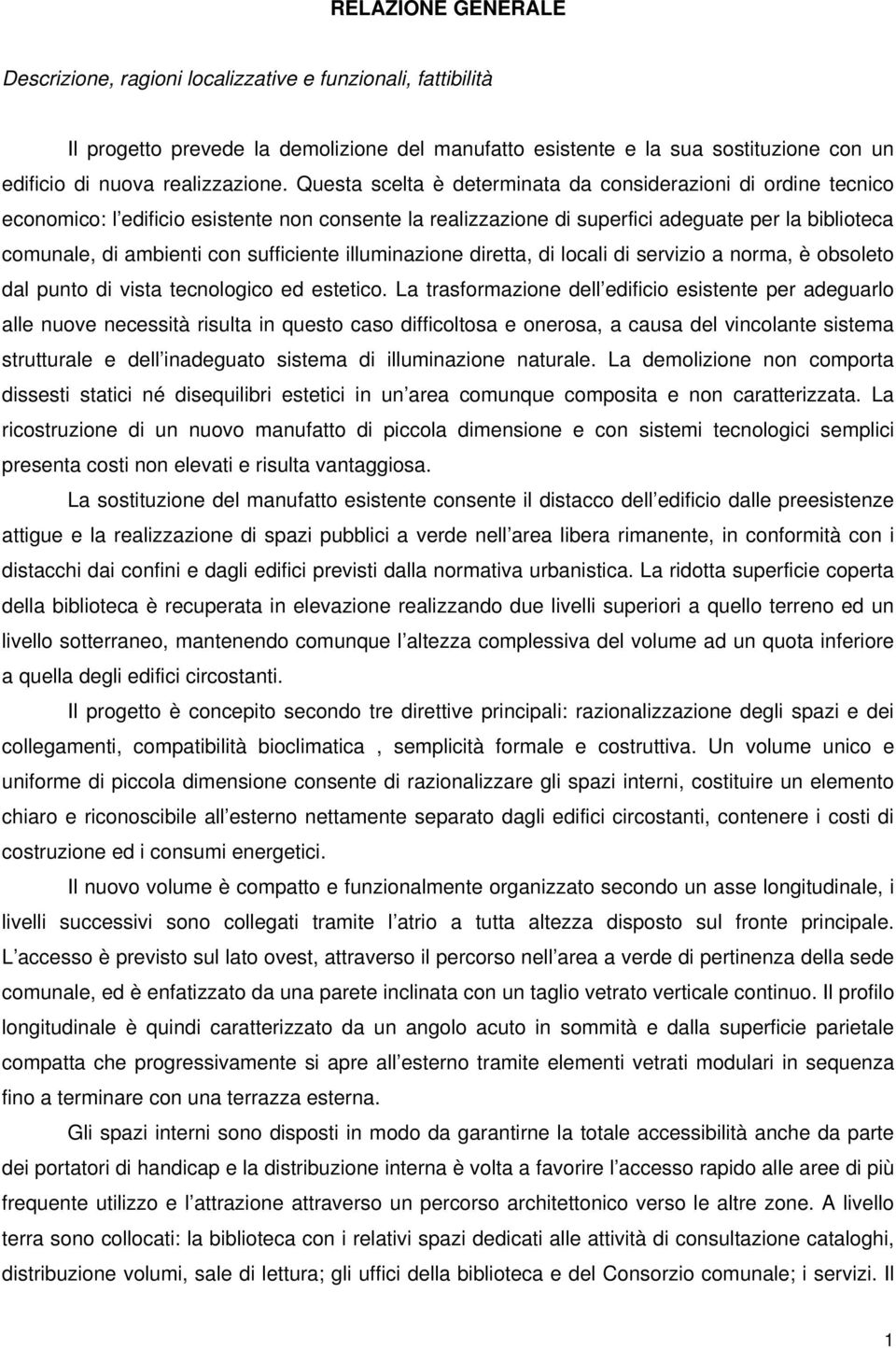 RELAZIONE GENERALE

Descrizione, ragioni localizzative e funzionali, fattibilità

Il progetto prevede la demolizione del manufatto esistente e la sua sostituzione con un edificio di nuova realizzazione. Questa scelta è determinata da considerazioni di ordine tecnico economico: l edificio esistente non consente la realizzazione di superfici adeguate per la biblioteca comunale, di ambienti con sufficiente illuminazione diretta, di locali di servizio a norma, è obsoleto dal punto di vista tecnologico ed estetico. La trasformazione dell edificio esistente per adeguarlo alle nuove necessità risulta in questo caso difficoltosa e onerosa, a causa del vincolante sistema strutturale e dell inadeguato sistema di illuminazione naturale. La demolizione non comporta dissesti statici né disequilibri estetici in un area comunque composita e non caratterizzata. La ricostruzione di un nuovo manufatto di piccola dimensione e con sistemi tecnologici semplici presenta costi non elevati e risulta vantaggiosa.

La sostituzione del manufatto esistente consente il distacco dell edificio dalle preesistenze attigue e la realizzazione di spazi pubblici a verde nell area libera rimanente, in conformità con i distacchi dai confini e dagli edifici previsti dalla normativa urbanistica. La ridotta superficie coperta della biblioteca è recuperata in elevazione realizzando due livelli superiori a quello terreno ed un livello sotterraneo, mantenendo comunque l altezza complessiva del volume ad un quota inferiore a quella degli edifici circostanti.

Il progetto è concepito secondo tre direttive principali: razionalizzazione degli spazi e dei collegamenti, compatibilità bioclimatica , semplicità formale e costruttiva. Un volume unico e uniforme di piccola dimensione consente di razionalizzare gli spazi interni, costituire un elemento chiaro e riconoscibile all esterno nettamente separato dagli edifici circostanti, contenere i costi di costruzione ed i consumi energetici.

Il nuovo volume è compatto e funzionalmente organizzato secondo un asse longitudinale, i livelli successivi sono collegati tramite l atrio a tutta altezza disposto sul fronte principale. L accesso è previsto sul lato ovest, attraverso il percorso nell area a verde di pertinenza della sede comunale, ed è enfatizzato da una parete inclinata con un taglio vetrato verticale continuo. Il profilo longitudinale è quindi caratterizzato da un angolo acuto in sommità e dalla superficie parietale compatta che progressivamente si apre all esterno tramite elementi vetrati modulari in sequenza fino a terminare con una terrazza esterna.

Gli spazi interni sono disposti in modo da garantirne la totale accessibilità anche da parte dei portatori di handicap e la distribuzione interna è volta a favorire l accesso rapido alle aree di più frequente utilizzo e l attrazione attraverso un percorso architettonico verso le altre zone. A livello terra sono collocati: la biblioteca con i relativi spazi dedicati alle attività di consultazione cataloghi, distribuzione volumi, sale di lettura; gli uffici della biblioteca e del Consorzio comunale; i servizi. Il

1